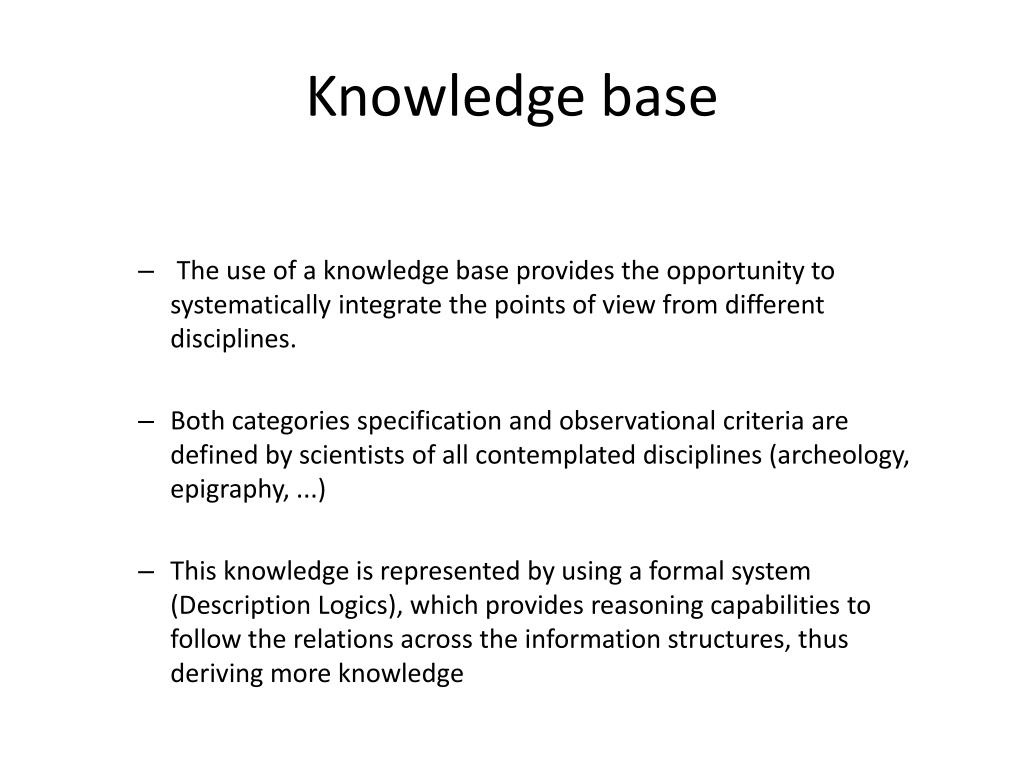 Knowledge base

– The use of a knowledge base provides the opportunity to systematically integrate the points of view from different disciplines.

– Both categories specification and observational criteria are defined by scientists of all contemplated disciplines (archeology, epigraphy, ...)

– This knowledge is represented by using a formal system (Description Logics), which provides reasoning capabilities to follow the relations across the information structures, thus deriving more knowledge